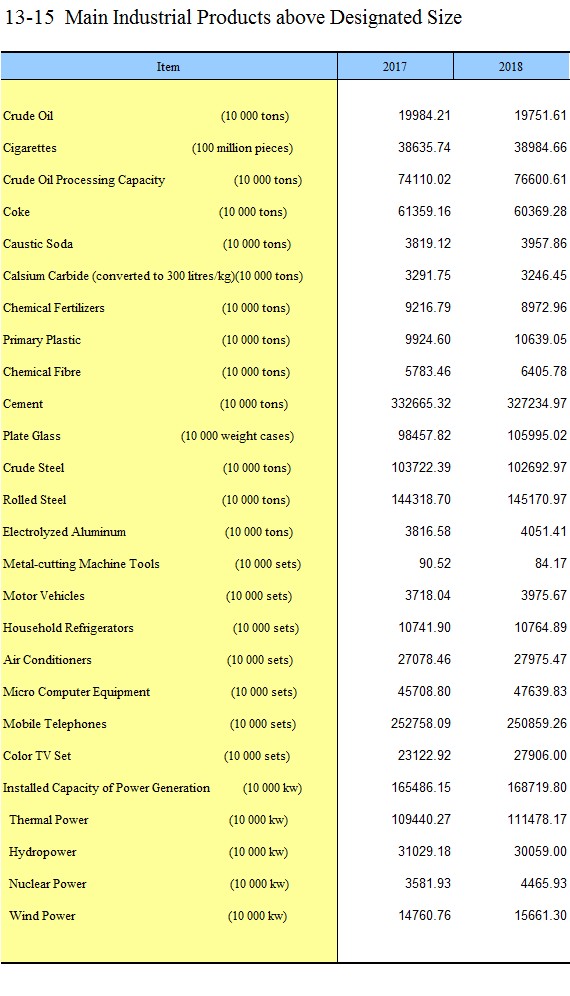 13-15 Main Industrial Products above Designated Size

| Item | 2017 | 2018 |
|---|---|---|
| Crude Oil (10 000 tons) | 19984.21 | 19751.61 |
| Cigarettes (100 million pieces) | 38635.74 | 38984.66 |
| Crude Oil Processing Capacity (10 000 tons) | 74110.02 | 76600.61 |
| Coke (10 000 tons) | 61359.16 | 60369.28 |
| Caustic Soda (10 000 tons) | 3819.12 | 3957.86 |
| Calsium Carbide (converted to 300 litres/kg)(10 000 tons) | 3291.75 | 3246.45 |
| Chemical Fertilizers (10 000 tons) | 9216.79 | 8972.96 |
| Primary Plastic (10 000 tons) | 9924.60 | 10639.05 |
| Chemical Fibre (10 000 tons) | 5783.46 | 6405.78 |
| Cement (10 000 tons) | 332665.32 | 327234.97 |
| Plate Glass (10 000 weight cases) | 98457.82 | 105995.02 |
| Crude Steel (10 000 tons) | 103722.39 | 102692.97 |
| Rolled Steel (10 000 tons) | 144318.70 | 145170.97 |
| Electrolyzed Aluminum (10 000 tons) | 3816.58 | 4051.41 |
| Metal-cutting Machine Tools (10 000 sets) | 90.52 | 84.17 |
| Motor Vehicles (10 000 sets) | 3718.04 | 3975.67 |
| Household Refrigerators (10 000 sets) | 10741.90 | 10764.89 |
| Air Conditioners (10 000 sets) | 27078.46 | 27975.47 |
| Micro Computer Equipment (10 000 sets) | 45708.80 | 47639.83 |
| Mobile Telephones (10 000 sets) | 252758.09 | 250859.26 |
| Color TV Set (10 000 sets) | 23122.92 | 27906.00 |
| Installed Capacity of Power Generation (10 000 kw) | 165486.15 | 168719.80 |
| Thermal Power (10 000 kw) | 109440.27 | 111478.17 |
| Hydropower (10 000 kw) | 31029.18 | 30059.00 |
| Nuclear Power (10 000 kw) | 3581.93 | 4465.93 |
| Wind Power (10 000 kw) | 14760.76 | 15661.30 |